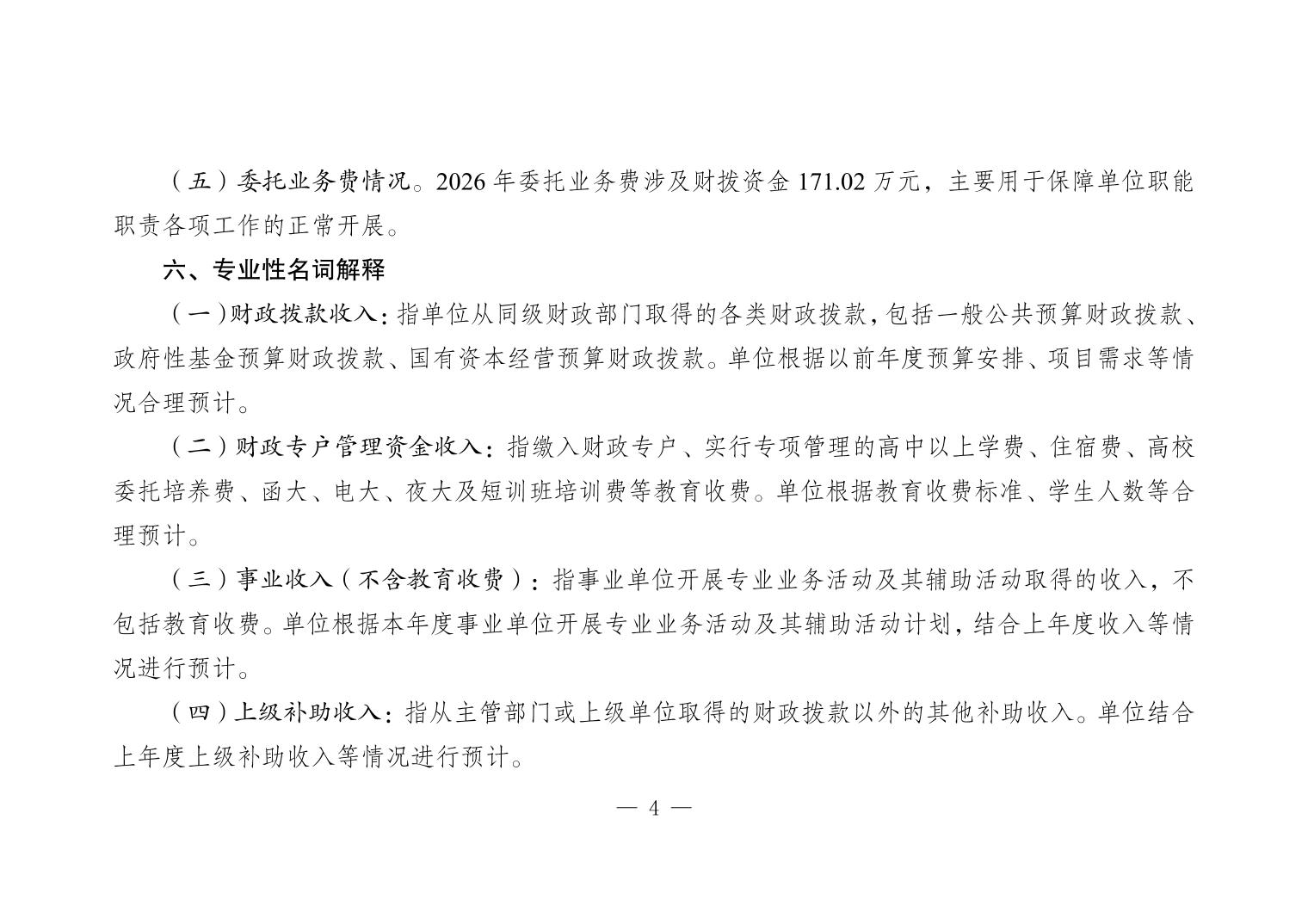 （五）委托业务费情况。2026 年委托业务费涉及财拨资金 171.02 万元，主要用于保障单位职能职责各项工作的正常开展。

六、专业性名词解释

（一）财政拨款收入：指单位从同级财政部门取得的各类财政拨款，包括一般公共预算财政拨款、政府性基金预算财政拨款、国有资本经营预算财政拨款。单位根据以前年度预算安排、项目需求等情况合理预计。

（二）财政专户管理资金收入：指缴入财政专户、实行专项管理的高中以上学费、住宿费、高校委托培养费、函大、电大、夜大及短训班培训费等教育收费。单位根据教育收费标准、学生人数等合理预计。

（三）事业收入（不含教育收费）：指事业单位开展专业业务活动及其辅助活动取得的收入，不包括教育收费。单位根据本年度事业单位开展专业业务活动及其辅助活动计划，结合上年度收入等情况进行预计。

（四）上级补助收入：指从主管部门或上级单位取得的财政拨款以外的其他补助收入。单位结合上年度上级补助收入等情况进行预计。

— 4 —